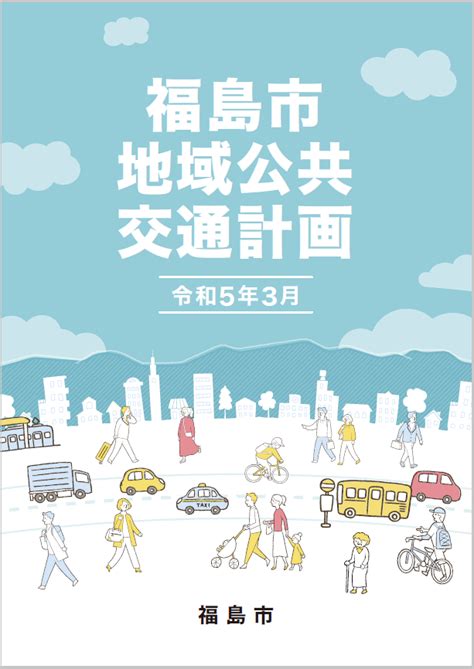 福島市
地域公共
交通計画

令和5年3月

TAXI

福島市